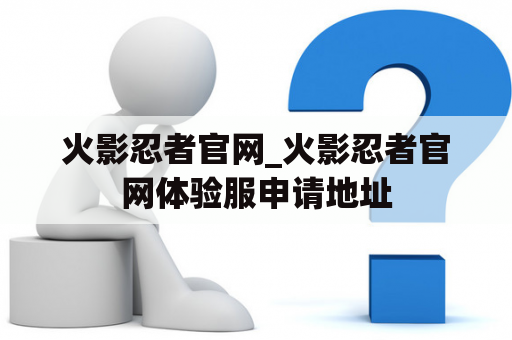 火影忍者官网_火影忍者官网体验服申请地址